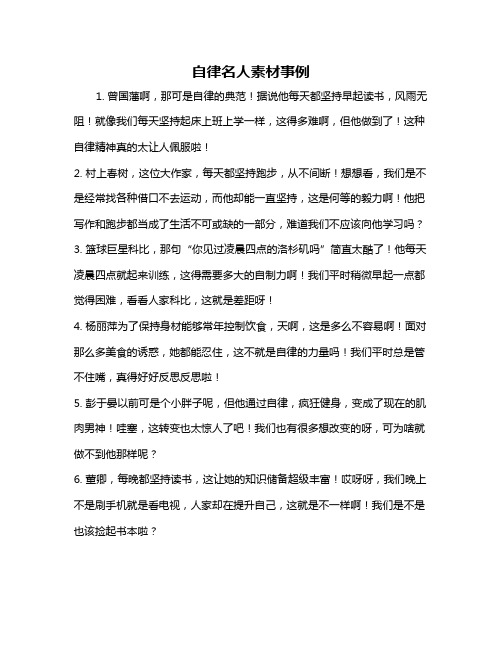 自律名人素材事例

1. 曾国藩啊，那可是自律的典范！据说他每天都坚持早起读书，风雨无阻！就像我们每天坚持起床上班上学一样，这得多难啊，但他做到了！这种自律精神真的太让人佩服啦！

2. 村上春树，这位大作家，每天都坚持跑步，从不间断！想想看，我们是不是经常找各种借口不去运动，而他却能一直坚持，这是何等的毅力啊！他把写作和跑步都当成了生活不可或缺的一部分，难道我们不应该向他学习吗？

3. 篮球巨星科比，那句“你见过凌晨四点的洛杉矶吗”简直太酷了！他每天凌晨四点就起来训练，这得需要多大的自制力啊！我们平时稍微早起一点都觉得困难，看看人家科比，这就是差距呀！

4. 杨丽萍为了保持身材能够常年控制饮食，天啊，这是多么不容易啊！面对那么多美食的诱惑，她都能忍住，这不就是自律的力量吗！我们平时总是管不住嘴，真得好好反思反思啦！

5. 彭于晏以前可是个小胖子呢，但他通过自律，疯狂健身，变成了现在的肌肉男神！哇塞，这转变也太惊人了吧！我们也有很多想改变的呀，可为啥就做不到他那样呢？

6. 董卿，每晚都坚持读书，这让她的知识储备超级丰富！哎呀呀，我们晚上不是刷手机就是看电视，人家却在提升自己，这就是不一样啊！我们是不是也该捡起书本啦？